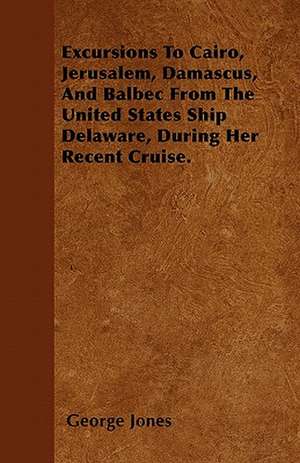 Excursions To Cairo, Jerusalem, Damascus, And Balbec From The United States Ship Delaware, During Her Recent Cruise.

George Jones